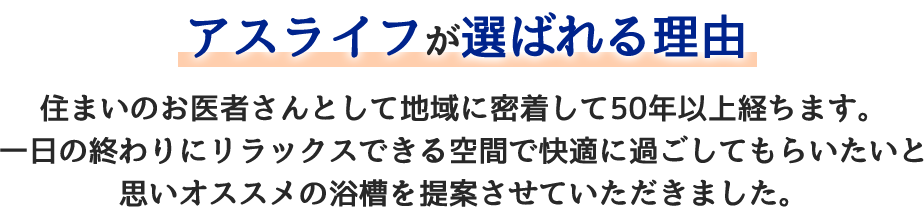 アスライフが選ばれる理由

住まいのお医者さんとして地域に密着して50年以上経ちます。
一日の終わりにリラックスできる空間で快適に過ごしてもらいたいと
思いオススメの浴槽を提案させていただきました。